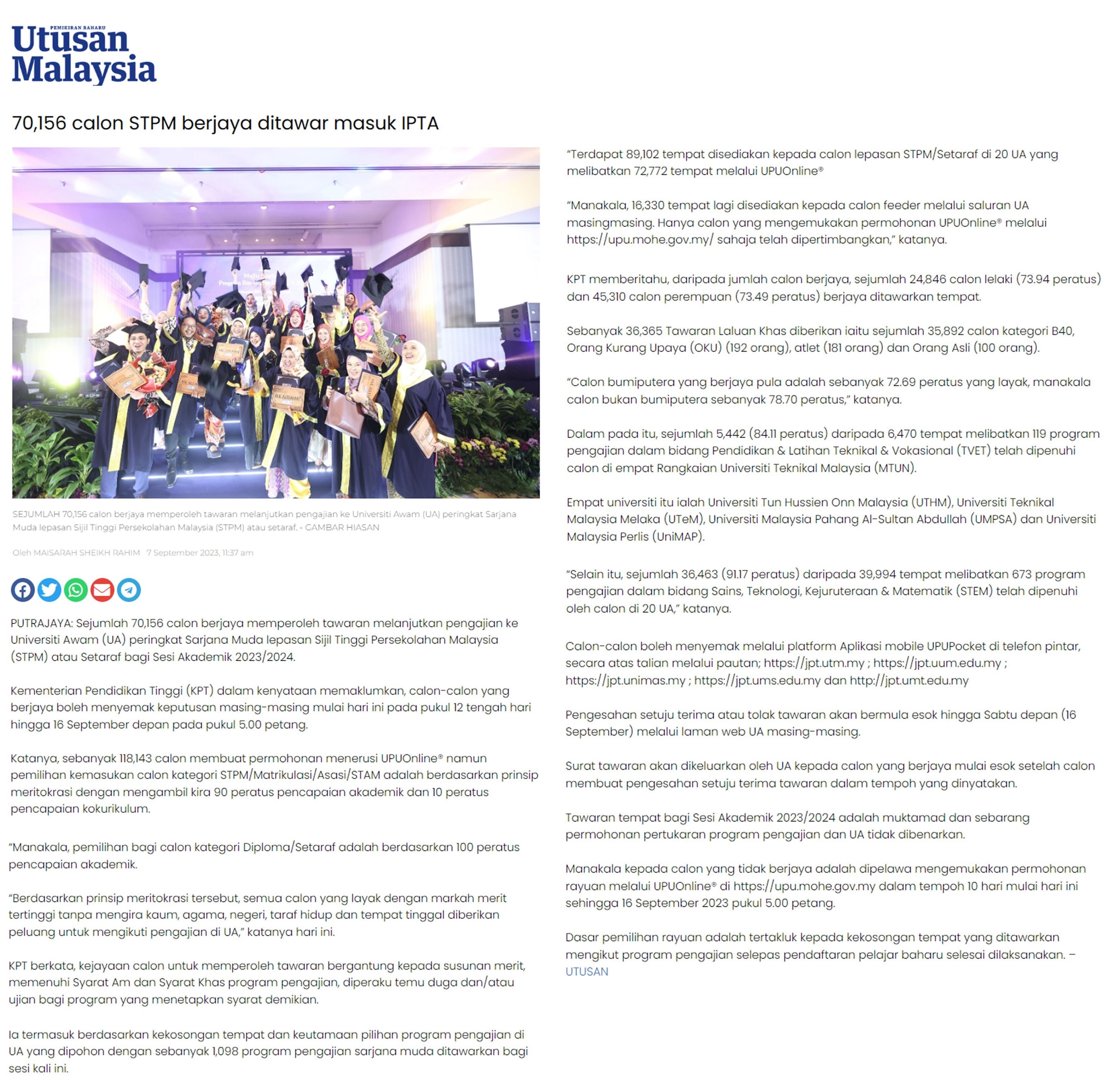 PEMIKIRAN BAHARU
Utusan Malaysia

70,156 calon STPM berjaya ditawar masuk IPTA

SEJUMLAH 70,156 calon berjaya memperoleh tawaran melanjutkan pengajian ke Universiti Awam (UA) peringkat Sarjana Muda lepasan Sijil Tinggi Persekolahan Malaysia (STPM) atau setaraf. - GAMBAR HIASAN

Oleh MAISARAH SHEIKH RAHIM 7 September 2023, 11:37 am

PUTRAJAYA: Sejumlah 70,156 calon berjaya memperoleh tawaran melanjutkan pengajian ke Universiti Awam (UA) peringkat Sarjana Muda lepasan Sijil Tinggi Persekolahan Malaysia (STPM) atau Setaraf bagi Sesi Akademik 2023/2024.

Kementerian Pendidikan Tinggi (KPT) dalam kenyataan memaklumkan, calon-calon yang berjaya boleh menyemak keputusan masing-masing mulai hari ini pada pukul 12 tengah hari hingga 16 September depan pada pukul 5.00 petang.

Katanya, sebanyak 118,143 calon membuat permohonan menerusi UPUOnline® namun pemilihan kemasukan calon kategori STPM/Matrikulasi/Asasi/STAM adalah berdasarkan prinsip meritokrasi dengan mengambil kira 90 peratus pencapaian akademik dan 10 peratus pencapaian kokurikulum.

“Manakala, pemilihan bagi calon kategori Diploma/Setaraf adalah berdasarkan 100 peratus pencapaian akademik.

“Berdasarkan prinsip meritokrasi tersebut, semua calon yang layak dengan markah merit tertinggi tanpa mengira kaum, agama, negeri, taraf hidup dan tempat tinggal diberikan peluang untuk mengikuti pengajian di UA,” katanya hari ini.

KPT berkata, kejayaan calon untuk memperoleh tawaran bergantung kepada susunan merit, memenuhi Syarat Am dan Syarat Khas program pengajian, diperaku temu duga dan/atau ujian bagi program yang menetapkan syarat demikian.

Ia termasuk berdasarkan kekosongan tempat dan keutamaan pilihan program pengajian di UA yang dipohon dengan sebanyak 1,098 program pengajian sarjana muda ditawarkan bagi sesi kali ini.

“Terdapat 89,102 tempat disediakan kepada calon lepasan STPM/Setaraf di 20 UA yang melibatkan 72,772 tempat melalui UPUOnline®

“Manakala, 16,330 tempat lagi disediakan kepada calon feeder melalui saluran UA masingmasing. Hanya calon yang mengemukakan permohonan UPUOnline® melalui https://upu.mohe.gov.my/ sahaja telah dipertimbangkan,” katanya.

KPT memberitahu, daripada jumlah calon berjaya, sejumlah 24,846 calon lelaki (73.94 peratus) dan 45,310 calon perempuan (73.49 peratus) berjaya ditawarkan tempat.

Sebanyak 36,365 Tawaran Laluan Khas diberikan iaitu sejumlah 35,892 calon kategori B40, Orang Kurang Upaya (OKU) (192 orang), atlet (181 orang) dan Orang Asli (100 orang).

“Calon bumiputera yang berjaya pula adalah sebanyak 72.69 peratus yang layak, manakala calon bukan bumiputera sebanyak 78.70 peratus,” katanya.

Dalam pada itu, sejumlah 5,442 (84.11 peratus) daripada 6,470 tempat melibatkan 119 program pengajian dalam bidang Pendidikan & Latihan Teknikal & Vokasional (TVET) telah dipenuhi calon di empat Rangkaian Universiti Teknikal Malaysia (MTUN).

Empat universiti itu ialah Universiti Tun Hussien Onn Malaysia (UTHM), Universiti Teknikal Malaysia Melaka (UTeM), Universiti Malaysia Pahang Al-Sultan Abdullah (UMPSA) dan Universiti Malaysia Perlis (UniMAP).

“Selain itu, sejumlah 36,463 (91.17 peratus) daripada 39,994 tempat melibatkan 673 program pengajian dalam bidang Sains, Teknologi, Kejuruteraan & Matematik (STEM) telah dipenuhi oleh calon di 20 UA,” katanya.

Calon-calon boleh menyemak melalui platform Aplikasi mobile UPUPocket di telefon pintar, secara atas talian melalui pautan; https://jpt.utm.my ; https://jpt.uum.edu.my ; https://jpt.unimas.my ; https://jpt.ums.edu.my dan http://jpt.umt.edu.my

Pengesahan setuju terima atau tolak tawaran akan bermula esok hingga Sabtu depan (16 September) melalui laman web UA masing-masing.

Surat tawaran akan dikeluarkan oleh UA kepada calon yang berjaya mulai esok setelah calon membuat pengesahan setuju terima tawaran dalam tempoh yang dinyatakan.

Tawaran tempat bagi Sesi Akademik 2023/2024 adalah muktamad dan sebarang permohonan pertukaran program pengajian dan UA tidak dibenarkan.

Manakala kepada calon yang tidak berjaya adalah dipelawa mengemukakan permohonan rayuan melalui UPUOnline® di https://upu.mohe.gov.my dalam tempoh 10 hari mulai hari ini sehingga 16 September 2023 pukul 5.00 petang.

Dasar pemilihan rayuan adalah tertakluk kepada kekosongan tempat yang ditawarkan mengikut program pengajian selepas pendaftaran pelajar baharu selesai dilaksanakan. – UTUSAN